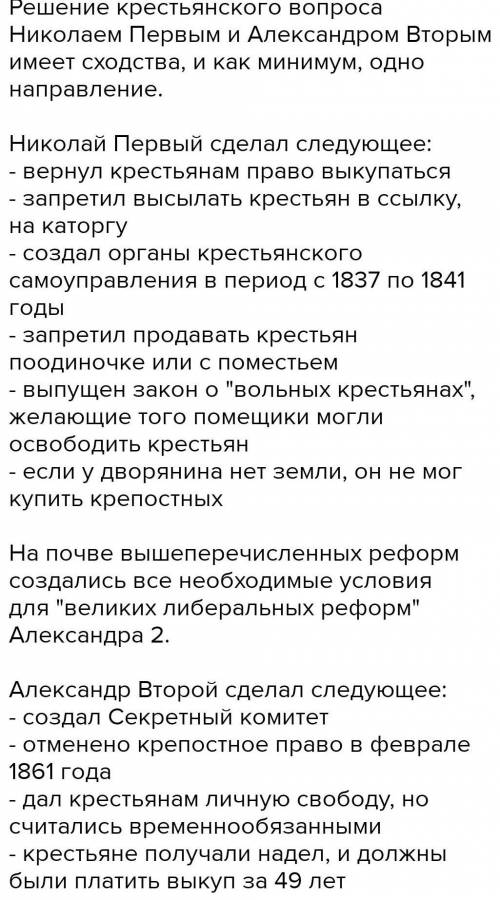 Решение крестьянского вопроса Николаем Первым и Александром Вторым имеет сходства, и как минимум, одно направление.

Николай Первый сделал следующее:
- вернул крестьянам право выкупаться
- запретил высылать крестьян в ссылку, на каторгу
- создал органы крестьянского самоуправления в период с 1837 по 1841 годы
- запретил продавать крестьян поодиночке или с поместьем
- выпущен закон о "вольных крестьянах", желающие того помещики могли освободить крестьян
- если у дворянина нет земли, он не мог купить крепостных

На почве вышеперечисленных реформ создались все необходимые условия для "великих либеральных реформ" Александра 2.

Александр Второй сделал следующее:
- создал Секретный комитет
- отменено крепостное право в феврале 1861 года
- дал крестьянам личную свободу, но считались временнообязанными
- крестьяне получали надел, и должны были платить выкуп за 49 лет